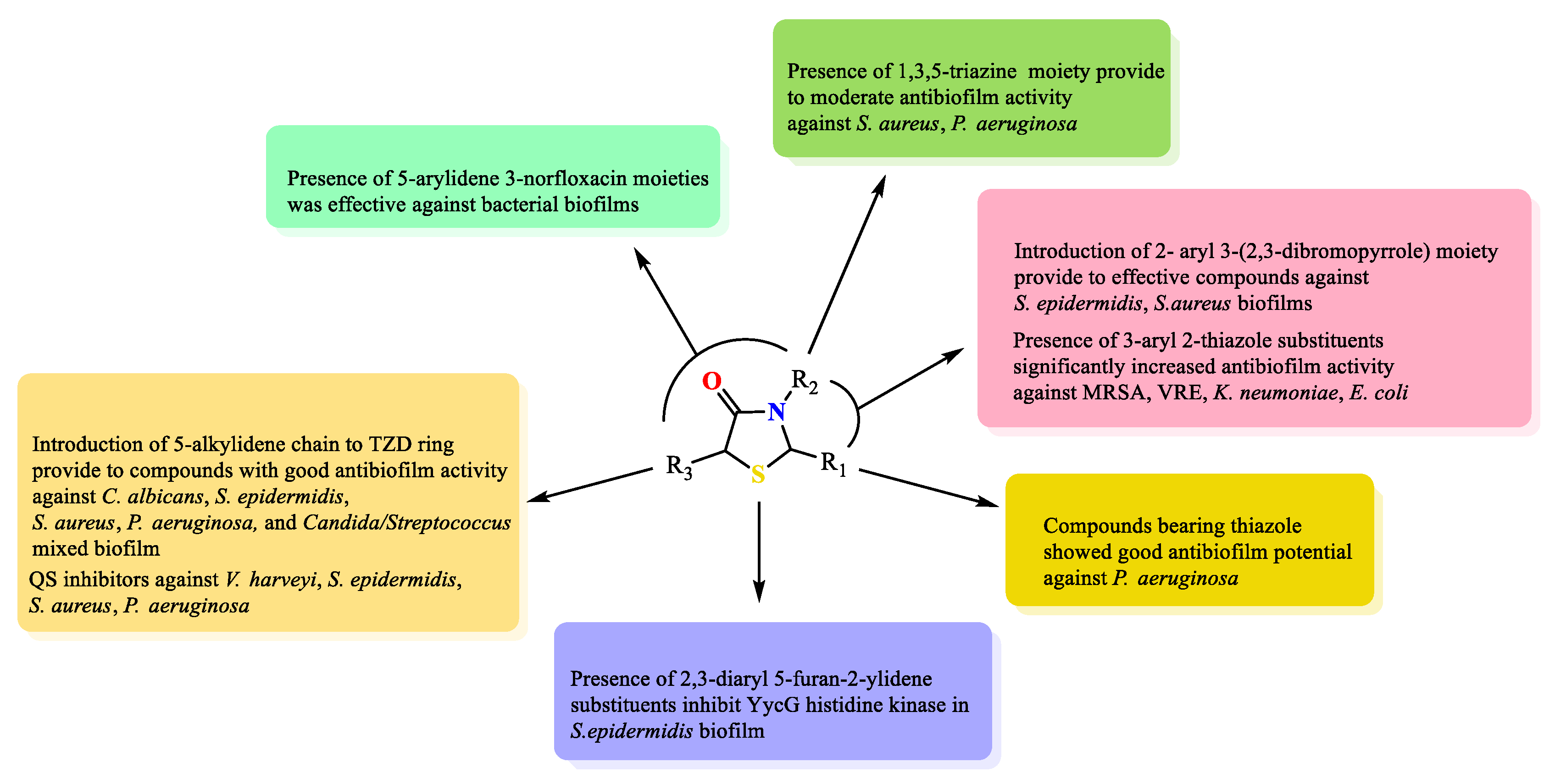 Presence of 1,3,5-triazine moiety provide to moderate antibiofilm activity against S. aureus, P. aeruginosa

Presence of 5-arylidene 3-norfloxacin moieties was effective against bacterial biofilms

Introduction of 2- aryl 3-(2,3-dibromopyrrole) moiety provide to effective compounds against S. epidermidis, S.aureus biofilms

Presence of 3-aryl 2-thiazole substituents significantly increased antibiofilm activity against MRSA, VRE, K. neumoniae, E. coli

O

N

$R_2$

$R_3$

S

$R_1$

Introduction of 5-alkylidene chain to TZD ring provide to compounds with good antibiofilm activity against C. albicans, S. epidermidis, S. aureus, P. aeruginosa, and Candida/Streptococcus mixed biofilm

QS inhibitors against V. harveyi, S. epidermidis, S. aureus, P. aeruginosa

Compounds bearing thiazole showed good antibiofilm potential against P. aeruginosa

Presence of 2,3-diaryl 5-furan-2-ylidene substituents inhibit YycG histidine kinase in S.epidermidis biofilm